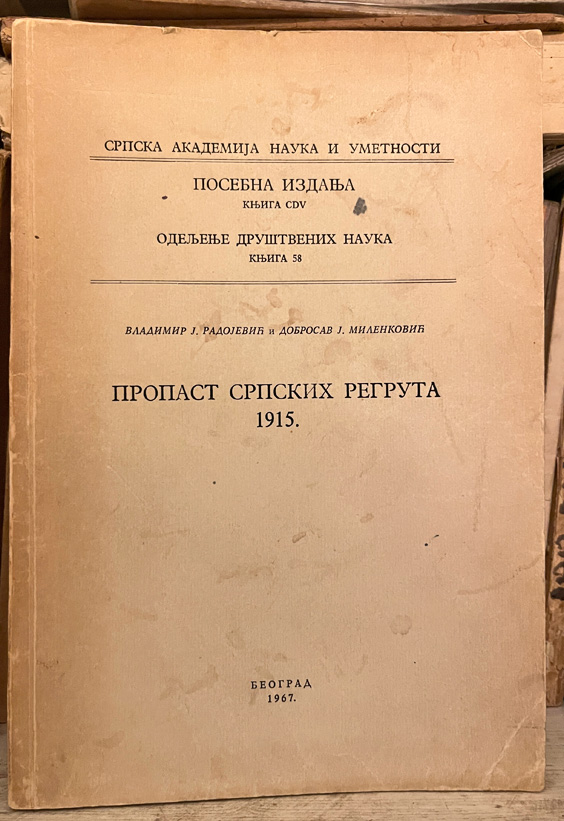 СРПСКА АКАДЕМИЈА НАУКА И УМЕТНОСТИ

ПОСЕБНА ИЗДАЊА
КЊИГА CDV

ОДЕЉЕЊЕ ДРУШТВЕНИХ НАУКА
КЊИГА 58

ВЛАДИМИР Ј. РАДОЈЕВИЋ и ДОБРОСАВ Ј. МИЛЕНКОВИЋ

ПРОПАСТ СРПСКИХ РЕГРУТА
1915.

БЕОГРАД
1967.